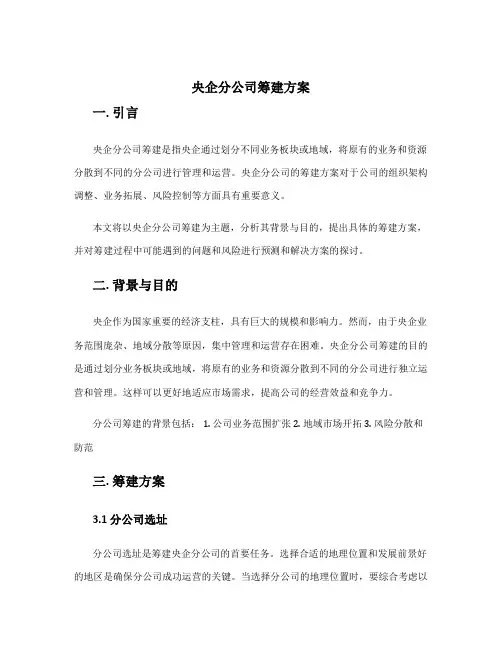 央企分公司筹建方案

一. 引言

央企分公司筹建是指央企通过划分不同业务板块或地域，将原有的业务和资源分散到不同的分公司进行管理和运营。央企分公司的筹建方案对于公司的组织架构调整、业务拓展、风险控制等方面具有重要意义。

本文将以央企分公司筹建为主题，分析其背景与目的，提出具体的筹建方案，并对筹建过程中可能遇到的问题和风险进行预测和解决方案的探讨。

二. 背景与目的

央企作为国家重要的经济支柱，具有巨大的规模和影响力。然而，由于央企业务范围庞杂、地域分散等原因，集中管理和运营存在困难。央企分公司筹建的目的是通过划分业务板块或地域，将原有的业务和资源分散到不同的分公司进行独立运营和管理。这样可以更好地适应市场需求，提高公司的经营效益和竞争力。

分公司筹建的背景包括： 1. 公司业务范围扩张 2. 地域市场开拓 3. 风险分散和防范

三. 筹建方案

3.1 分公司选址

分公司选址是筹建央企分公司的首要任务。选择合适的地理位置和发展前景好的地区是确保分公司成功运营的关键。当选择分公司的地理位置时，要综合考虑以